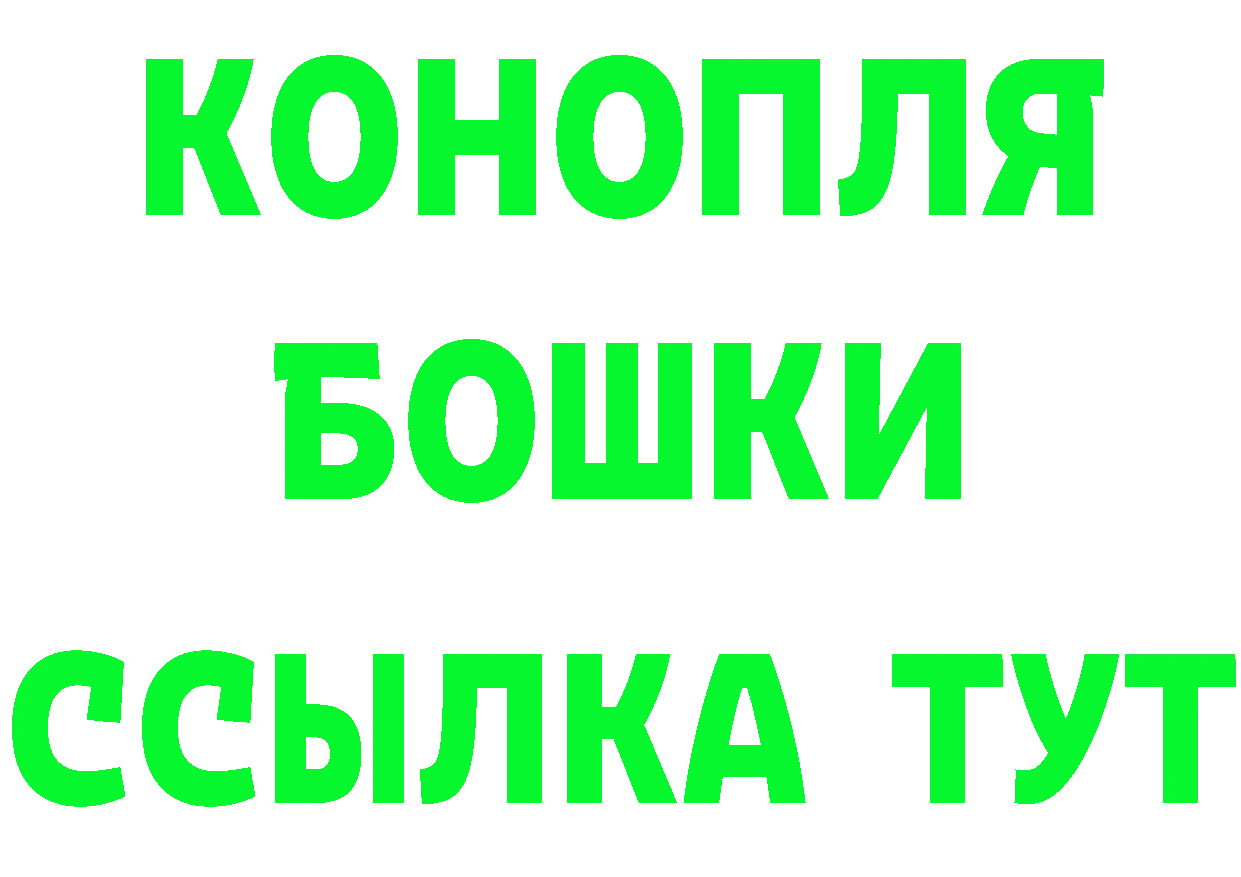 КОНОПЛЯ

БОШКИ

ССЫЛКА ТУТ